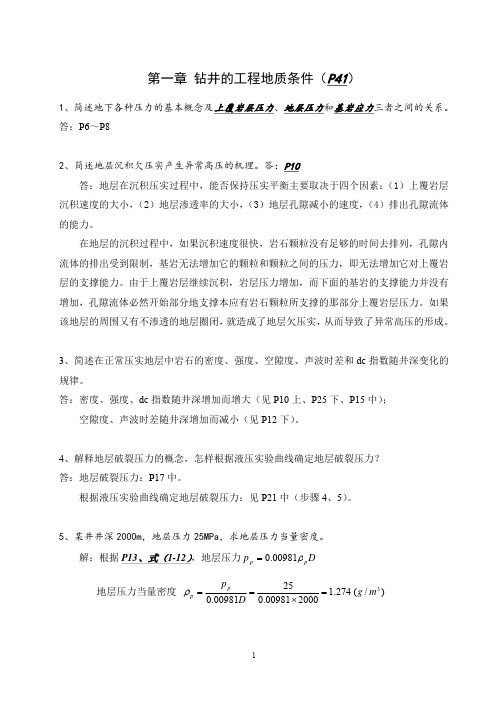 第一章 钻井的工程地质条件（P41）

1、简述地下各种压力的基本概念及上覆岩层压力、地层压力和基岩应力三者之间的关系。
答：P6～P8

2、简述地层沉积欠压实产生异常高压的机理。答：P10

答：地层在沉积压实过程中，能否保持压实平衡主要取决于四个因素：（1）上覆岩层沉积速度的大小，（2）地层渗透率的大小，（3）地层孔隙减小的速度，（4）排出孔隙流体的能力。

在地层的沉积过程中，如果沉积速度很快，岩石颗粒没有足够的时间去排列，孔隙内流体的排出受到限制，基岩无法增加它的颗粒和颗粒之间的压力，即无法增加它对上覆岩层的支撑能力。由于上覆岩层继续沉积，岩层压力增加，而下面的基岩的支撑能力并没有增加，孔隙流体必然开始部分地支撑本应有岩石颗粒所支撑的那部分上覆岩层压力。如果该地层的周围又有不渗透的地层圈闭，就造成了地层欠压实，从而导致了异常高压的形成。

3、简述在正常压实地层中岩石的密度、强度、空隙度、声波时差和 dc 指数随井深变化的规律。
答：密度、强度、dc 指数随井深增加而增大（见 P10 上、P25 下、P15 中）；
空隙度、声波时差随井深增加而减小（见 P12 下）。

4、解释地层破裂压力的概念，怎样根据液压实验曲线确定地层破裂压力？
答：地层破裂压力：P17 中。
根据液压实验曲线确定地层破裂压力：见 P21 中（步骤 4、5）。

5、某井井深 2000m，地层压力 25MPa，求地层压力当量密度。
解：根据 P13、式（1-12），地层压力 $p_p = 0.00981\rho_p D$

地层压力当量密度 $\rho_p = \frac{p_p}{0.00981D} = \frac{25}{0.00981 \times 2000} = 1.274\ (g/m^3)$

1